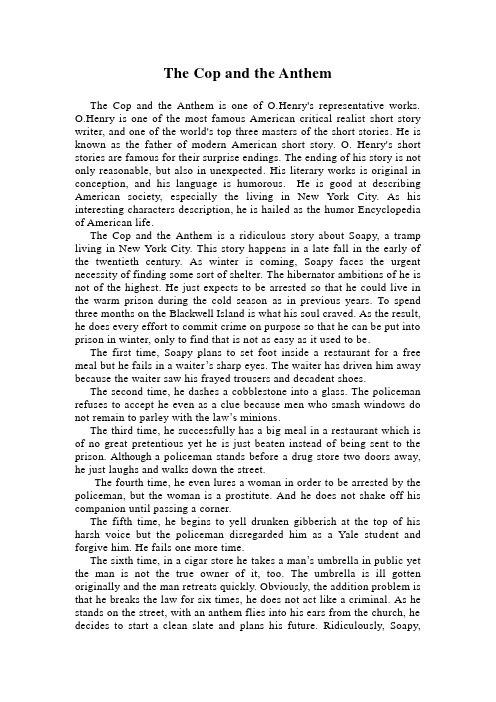 The Cop and the Anthem

The Cop and the Anthem is one of O.Henry's representative works. O.Henry is one of the most famous American critical realist short story writer, and one of the world's top three masters of the short stories. He is known as the father of modern American short story. O. Henry's short stories are famous for their surprise endings. The ending of his story is not only reasonable, but also in unexpected. His literary works is original in conception, and his language is humorous. He is good at describing American society, especially the living in New York City. As his interesting characters description, he is hailed as the humor Encyclopedia of American life.

The Cop and the Anthem is a ridiculous story about Soapy, a tramp living in New York City. This story happens in a late fall in the early of the twentieth century. As winter is coming, Soapy faces the urgent necessity of finding some sort of shelter. The hibernator ambitions of he is not of the highest. He just expects to be arrested so that he could live in the warm prison during the cold season as in previous years. To spend three months on the Blackwell Island is what his soul craved. As the result, he does every effort to commit crime on purpose so that he can be put into prison in winter, only to find that is not as easy as it used to be.

The first time, Soapy plans to set foot inside a restaurant for a free meal but he fails in a waiter's sharp eyes. The waiter has driven him away because the waiter saw his frayed trousers and decadent shoes.

The second time, he dashes a cobblestone into a glass. The policeman refuses to accept he even as a clue because men who smash windows do not remain to parley with the law's minions.

The third time, he successfully has a big meal in a restaurant which is of no great pretentious yet he is just beaten instead of being sent to the prison. Although a policeman stands before a drug store two doors away, he just laughs and walks down the street.

The fourth time, he even lures a woman in order to be arrested by the policeman, but the woman is a prostitute. And he does not shake off his companion until passing a corner.

The fifth time, he begins to yell drunken gibberish at the top of his harsh voice but the policeman disregarded him as a Yale student and forgive him. He fails one more time.

The sixth time, in a cigar store he takes a man's umbrella in public yet the man is not the true owner of it, too. The umbrella is ill gotten originally and the man retreats quickly. Obviously, the addition problem is that he breaks the law for six times, he does not act like a criminal. As he stands on the street, with an anthem flies into his ears from the church, he decides to start a clean slate and plans his future. Ridiculously, Soapy,